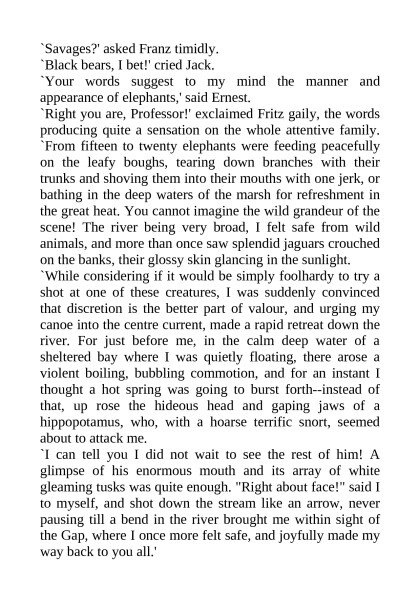 `Savages?' asked Franz timidly.
`Black bears, I bet!' cried Jack.
`Your words suggest to my mind the manner and appearance of elephants,' said Ernest.
`Right you are, Professor!' exclaimed Fritz gaily, the words producing quite a sensation on the whole attentive family. `From fifteen to twenty elephants were feeding peacefully on the leafy boughs, tearing down branches with their trunks and shoving them into their mouths with one jerk, or bathing in the deep waters of the marsh for refreshment in the great heat. You cannot imagine the wild grandeur of the scene! The river being very broad, I felt safe from wild animals, and more than once saw splendid jaguars crouched on the banks, their glossy skin glancing in the sunlight.
`While considering if it would be simply foolhardy to try a shot at one of these creatures, I was suddenly convinced that discretion is the better part of valour, and urging my canoe into the centre current, made a rapid retreat down the river. For just before me, in the calm deep water of a sheltered bay where I was quietly floating, there arose a violent boiling, bubbling commotion, and for an instant I thought a hot spring was going to burst forth--instead of that, up rose the hideous head and gaping jaws of a hippopotamus, who, with a hoarse terrific snort, seemed about to attack me.
`I can tell you I did not wait to see the rest of him! A glimpse of his enormous mouth and its array of white gleaming tusks was quite enough. "Right about face!" said I to myself, and shot down the stream like an arrow, never pausing till a bend in the river brought me within sight of the Gap, where I once more felt safe, and joyfully made my way back to you all.'